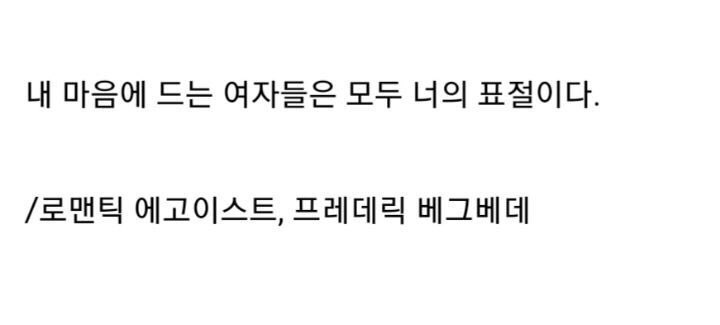 내 마음에 드는 여자들은 모두 너의 표절이다.

/로맨틱 에고이스트, 프레데릭 베그베데